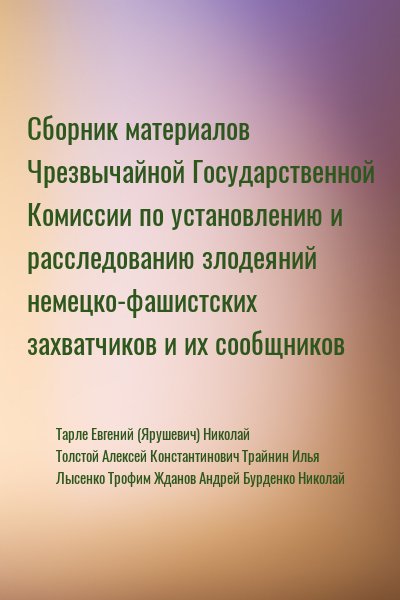 Сборник материалов Чрезвычайной Государственной Комиссии по установлению и расследованию злодеяний немецко-фашистских захватчиков и их сообщников

Тарле Евгений (Ярушевич) Николай Толстой Алексей Константинович Трайнин Илья Лысенко Трофим Жданов Андрей Бурденко Николай